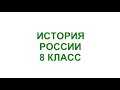 ИСТОРИЯ
РОССИИ
8 КЛАСС